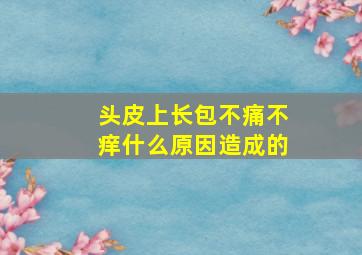 头皮上长包不痛不痒什么原因造成的